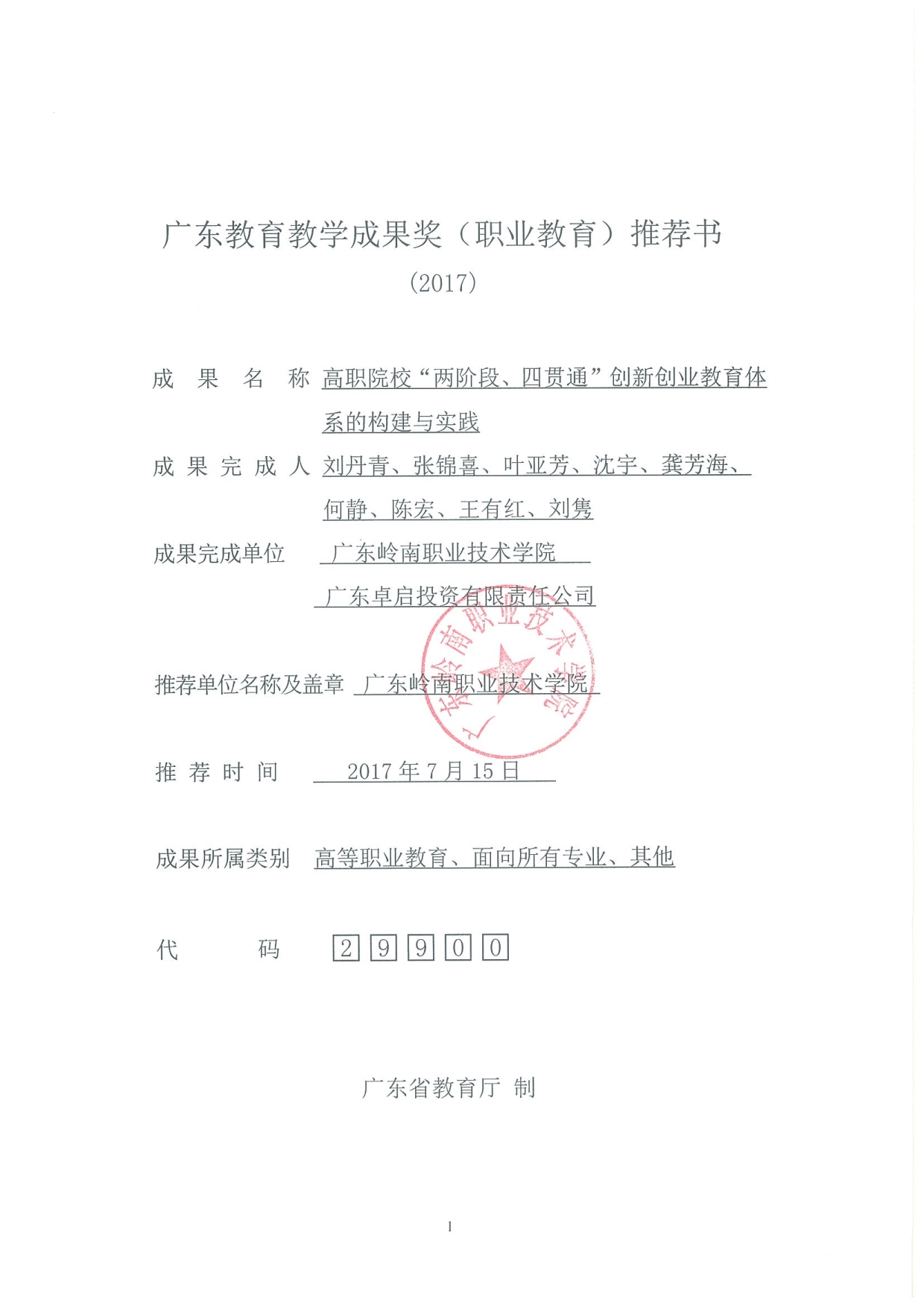 广东教育教学成果奖（职业教育）推荐书
（2017）

成　果　名　称　高职院校“两阶段、四贯通”创新创业教育体系的构建与实践

成 果 完 成 人　刘丹青、张锦喜、叶亚芳、沈宇、龚芳海、何静、陈宏、王有红、刘隽

成果完成单位　广东岭南职业技术学院
广东卓启投资有限责任公司

广东岭南职业技术学院

推荐单位名称及盖章　广东岭南职业技术学院

推 荐 时 间　2017 年 7 月 15 日

成果所属类别　高等职业教育、面向所有专业、其他

代　　码　2 9 9 0 0

广东省教育厅 制

1